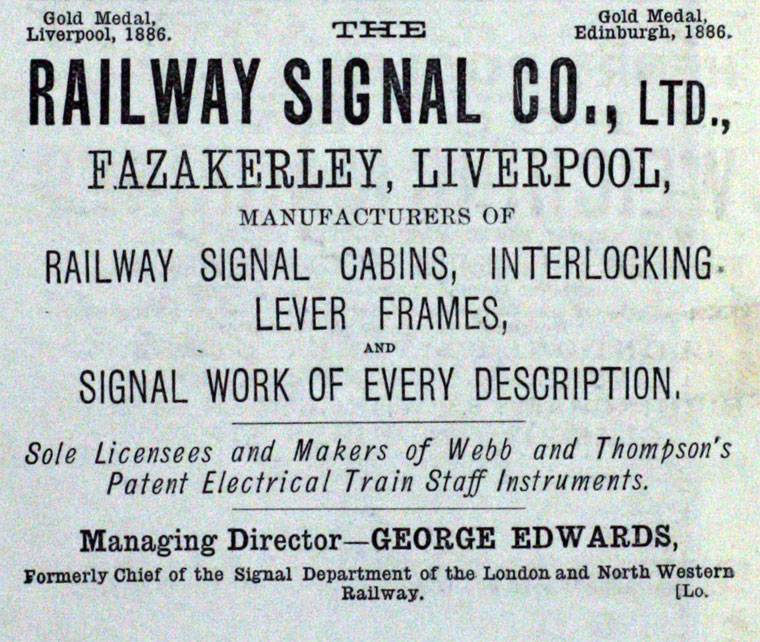 Gold Medal,
Liverpool, 1886.

THE

Gold Medal,
Edinburgh, 1886.

RAILWAY SIGNAL CO., LTD.,

FAZAKERLEY, LIVERPOOL,

MANUFACTURERS OF

RAILWAY SIGNAL CABINS, INTERLOCKING LEVER FRAMES,

AND

SIGNAL WORK OF EVERY DESCRIPTION.

Sole Licensees and Makers of Webb and Thompson's Patent Electrical Train Staff Instruments.

Managing Director—GEORGE EDWARDS,

Formerly Chief of the Signal Department of the London and North Western Railway.

[Lo.